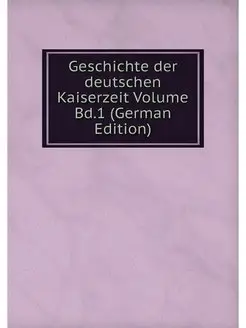 Geschichte der deutschen Kaiserzeit Volume Bd.1 (German Edition)